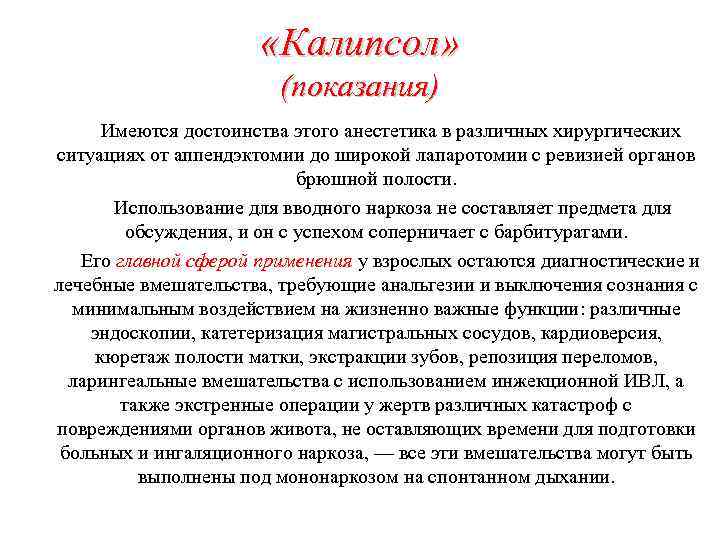 «Калипсол»
(показания)

Имеются достоинства этого анестетика в различных хирургических ситуациях от аппендэктомии до широкой лапаротомии с ревизией органов брюшной полости.

Использование для вводного наркоза не составляет предмета для обсуждения, и он с успехом соперничает с барбитуратами.

Его главной сферой применения у взрослых остаются диагностические и лечебные вмешательства, требующие анальгезии и выключения сознания с минимальным воздействием на жизненно важные функции: различные эндоскопии, катетеризация магистральных сосудов, кардиоверсия, кюретаж полости матки, экстракции зубов, репозиция переломов, ларингеальные вмешательства с использованием инжекционной ИВЛ, а также экстренные операции у жертв различных катастроф с повреждениями органов живота, не оставляющих времени для подготовки больных и ингаляционного наркоза, — все эти вмешательства могут быть выполнены под мононаркозом на спонтанном дыхании.